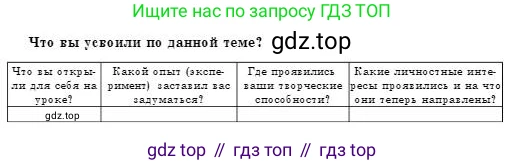 Ищите нас по запросу ГДЗ ТОП

Что вы усвоили по данной теме? gdz.top

| Что вы открыли для себя на уроке? | Какой опыт (эксперимент) заставил вас задуматься? | Где проявились ваши творческие способности? | Какие личностные интересы проявились и на что они теперь направлены? |
|---|---|---|---|
| gdz.top | | | |

gdz top // гдз топ // гдз top